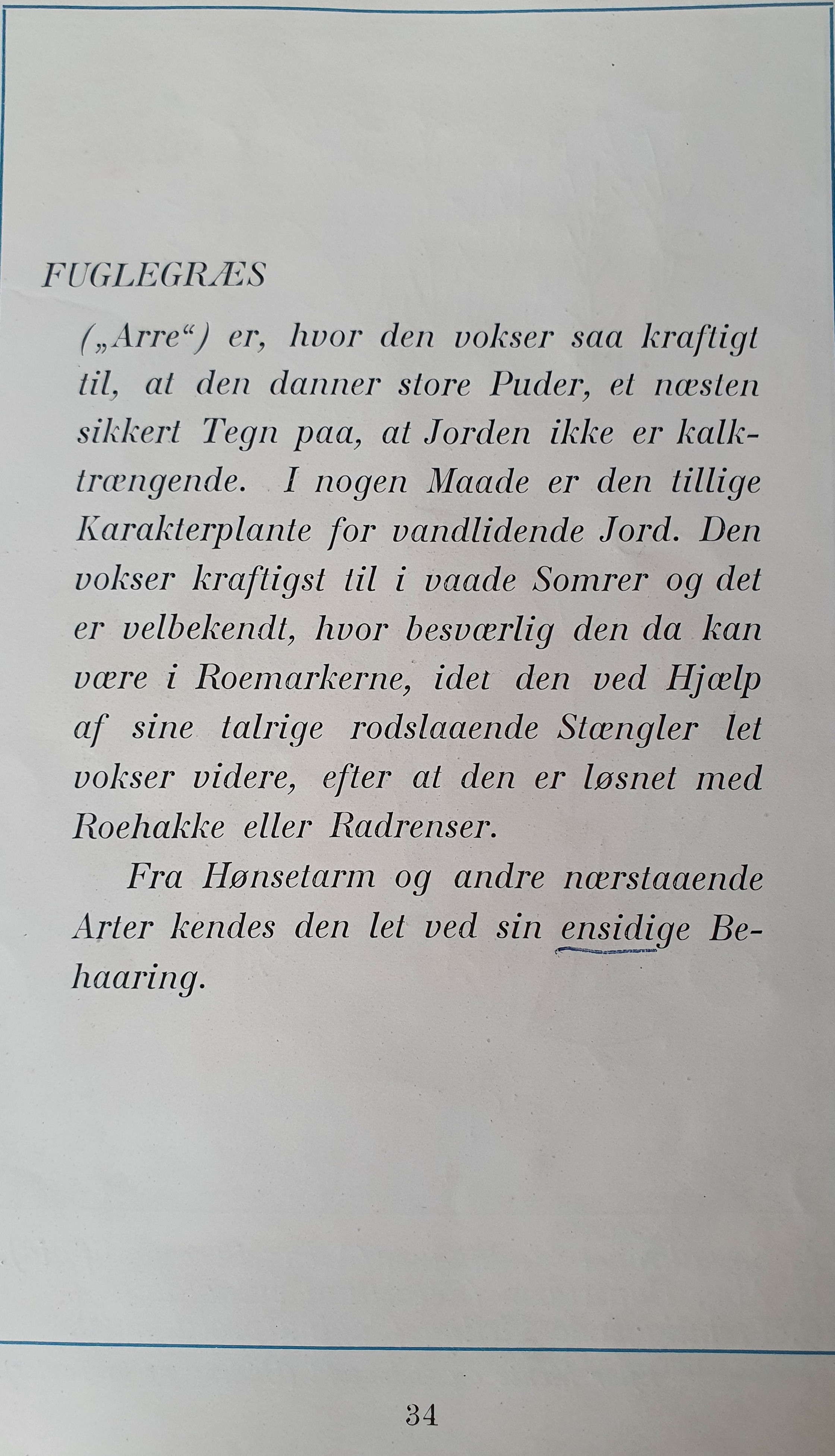 FUGLEGRÆS

(„Arre“) er, hvor den vokser saa kraftigt til, at den danner store Puder, et næsten sikkert Tegn paa, at Jorden ikke er kalktrængende. I nogen Maade er den tillige Karakterplante for vandlidende Jord. Den vokser kraftigst til i vaade Somrer og det er velbekendt, hvor besværlig den da kan være i Roemarkerne, idet den ved Hjælp af sine talrige rodslaaende Stængler let vokser videre, efter at den er løsnet med Roehakke eller Radrenser.

Fra Hønsetarm og andre nærstaaende Arter kendes den let ved sin ensidige Behaaring.

34